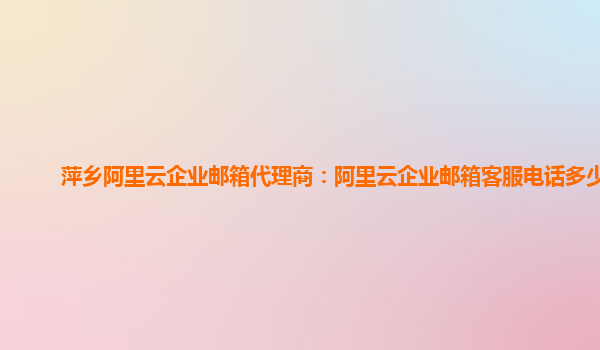 萍乡阿里云企业邮箱代理商：阿里云企业邮箱客服电话多少